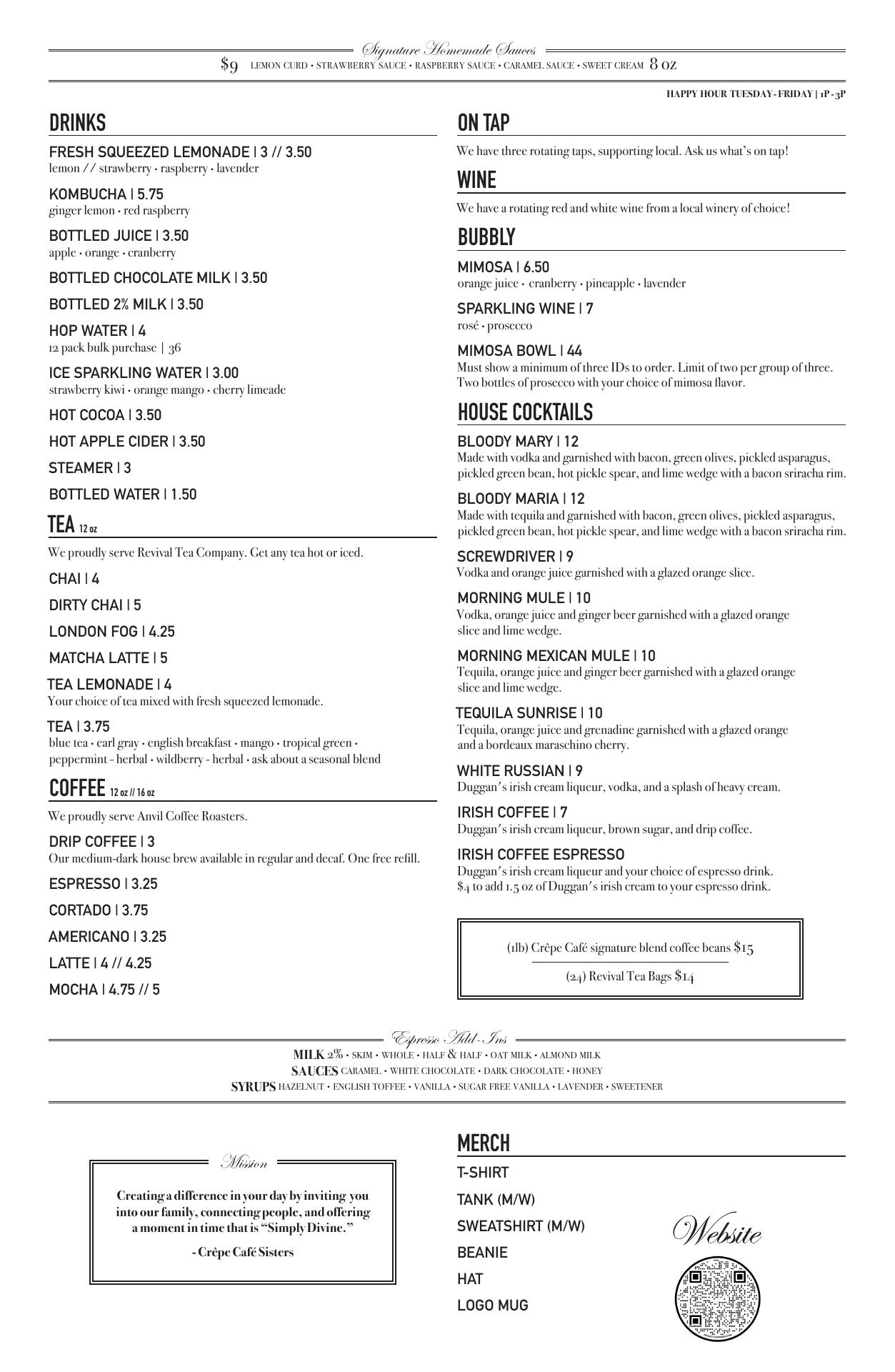 Signature Homemade Sauces
$9 LEMON CURD • STRAWBERRY SAUCE • RASPBERRY SAUCE • CARAMEL SAUCE • SWEET CREAM 8 OZ

HAPPY HOUR TUESDAY - FRIDAY | 1P - 3P

DRINKS

FRESH SQUEEZED LEMONADE | 3 // 3.50
lemon // strawberry • raspberry • lavender

KOMBUCHA | 5.75
ginger lemon • red raspberry

BOTTLED JUICE | 3.50
apple • orange • cranberry

BOTTLED CHOCOLATE MILK | 3.50

BOTTLED 2% MILK | 3.50

HOP WATER | 4
12 pack bulk purchase | 36

ICE SPARKLING WATER | 3.00
strawberry kiwi • orange mango • cherry limeade

HOT COCOA | 3.50

HOT APPLE CIDER | 3.50

STEAMER | 3

BOTTLED WATER | 1.50

TEA 12 oz

We proudly serve Revival Tea Company. Get any tea hot or iced.

CHAI | 4

DIRTY CHAI | 5

LONDON FOG | 4.25

MATCHA LATTE | 5

TEA LEMONADE | 4
Your choice of tea mixed with fresh squeezed lemonade.

TEA | 3.75
blue tea • earl gray • english breakfast • mango • tropical green • peppermint - herbal • wildberry - herbal • ask about a seasonal blend

COFFEE 12 oz // 16 oz

We proudly serve Anvil Coffee Roasters.

DRIP COFFEE | 3
Our medium-dark house brew available in regular and decaf. One free refill.

ESPRESSO | 3.25

CORTADO | 3.75

AMERICANO | 3.25

LATTE | 4 // 4.25

MOCHA | 4.75 // 5

ON TAP

We have three rotating taps, supporting local. Ask us what's on tap!

WINE

We have a rotating red and white wine from a local winery of choice!

BUBBLY

MIMOSA | 6.50
orange juice • cranberry • pineapple • lavender

SPARKLING WINE | 7
rosé • prosecco

MIMOSA BOWL | 44
Must show a minimum of three IDs to order. Limit of two per group of three. Two bottles of prosecco with your choice of mimosa flavor.

HOUSE COCKTAILS

BLOODY MARY | 12
Made with vodka and garnished with bacon, green olives, pickled asparagus, pickled green bean, hot pickle spear, and lime wedge with a bacon sriracha rim.

BLOODY MARIA | 12
Made with tequila and garnished with bacon, green olives, pickled asparagus, pickled green bean, hot pickle spear, and lime wedge with a bacon sriracha rim.

SCREWDRIVER | 9
Vodka and orange juice garnished with a glazed orange slice.

MORNING MULE | 10
Vodka, orange juice and ginger beer garnished with a glazed orange slice and lime wedge.

MORNING MEXICAN MULE | 10
Tequila, orange juice and ginger beer garnished with a glazed orange slice and lime wedge.

TEQUILA SUNRISE | 10
Tequila, orange juice and grenadine garnished with a glazed orange and a bordeaux maraschino cherry.

WHITE RUSSIAN | 9
Duggan's irish cream liqueur, vodka, and a splash of heavy cream.

IRISH COFFEE | 7
Duggan's irish cream liqueur, brown sugar, and drip coffee.

IRISH COFFEE ESPRESSO
Duggan's irish cream liqueur and your choice of espresso drink. $4 to add 1.5 oz of Duggan's irish cream to your espresso drink.

(1lb) Crêpe Café signature blend coffee beans $15

(24) Revival Tea Bags $14

Espresso Add-Ins
MILK 2% • SKIM • WHOLE • HALF & HALF • OAT MILK • ALMOND MILK
SAUCES CARAMEL • WHITE CHOCOLATE • DARK CHOCOLATE • HONEY
SYRUPS HAZELNUT • ENGLISH TOFFEE • VANILLA • SUGAR FREE VANILLA • LAVENDER • SWEETENER

Mission

Creating a difference in your day by inviting you into our family, connecting people, and offering a moment in time that is "Simply Divine."

- Crêpe Café Sisters

MERCH

T-SHIRT

TANK (M/W)

SWEATSHIRT (M/W)

BEANIE

HAT

LOGO MUG

Website